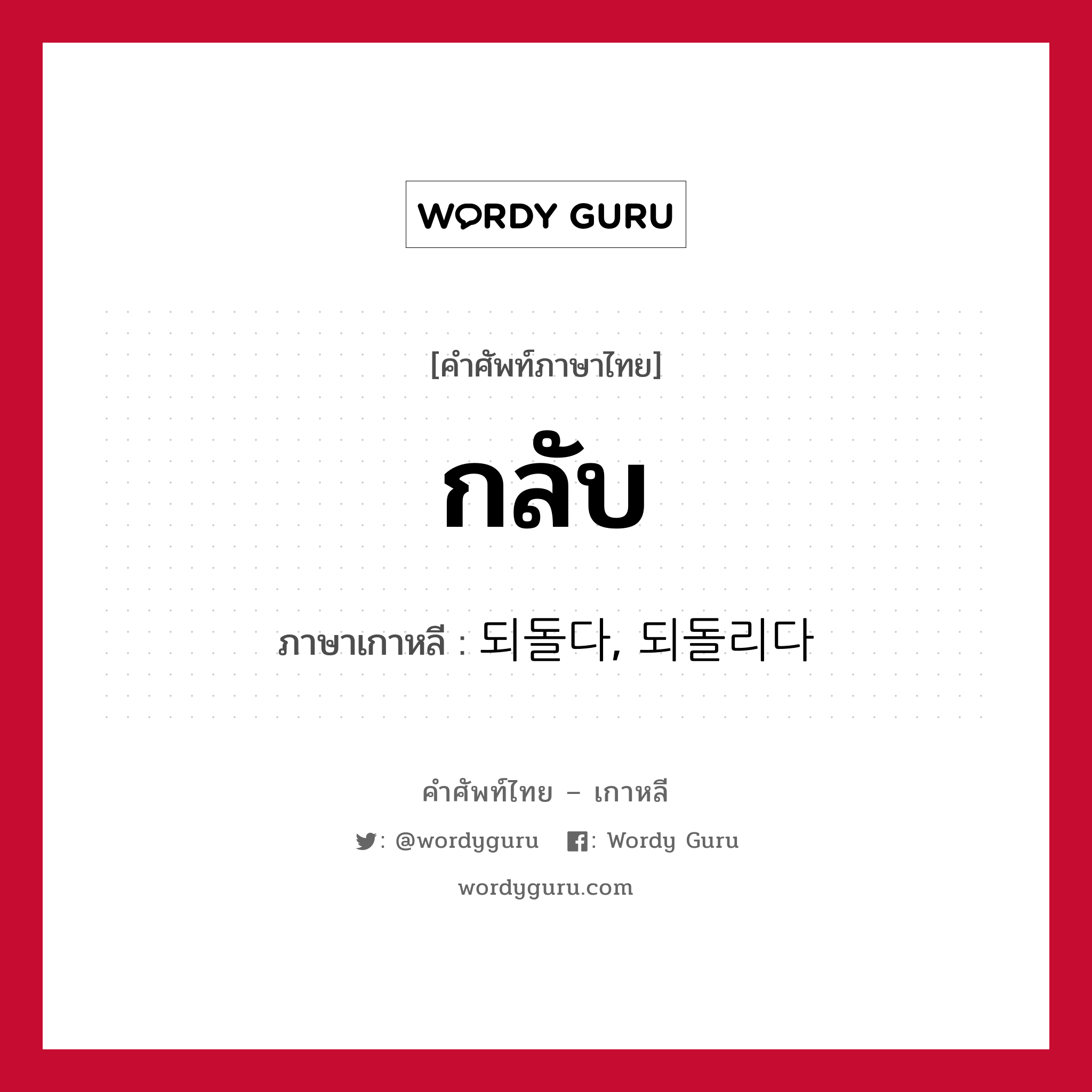 WORDY GURU

[คำศัพท์ภาษาไทย]

กลับ

ภาษาเกาหลี : 되돌다, 되돌리다

คำศัพท์ไทย – เกาหลี

: @wordyguru : Wordy Guru

wordyguru.com